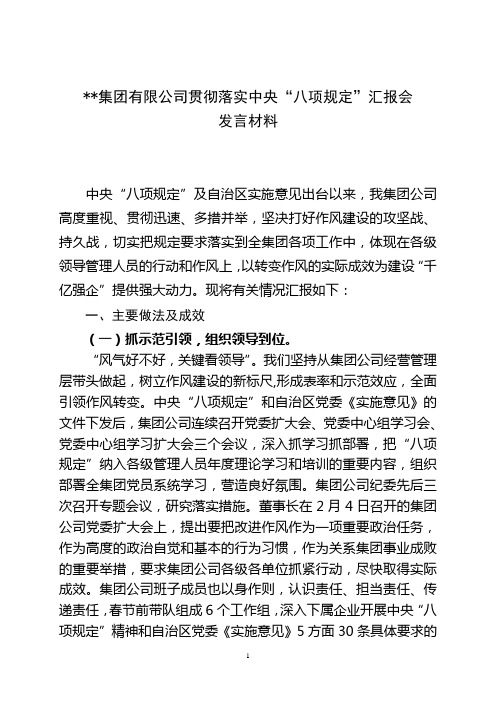 **集团有限公司贯彻落实中央“八项规定”汇报会
发言材料

中央“八项规定”及自治区实施意见出台以来，我集团公司高度重视、贯彻迅速、多措并举，坚决打好作风建设的攻坚战、持久战，切实把规定要求落实到全集团各项工作中，体现在各级领导管理人员的行动和作风上，以转变作风的实际成效为建设“千亿强企”提供强大动力。现将有关情况汇报如下：

一、主要做法及成效

（一）抓示范引领，组织领导到位。

“风气好不好，关键看领导”。我们坚持从集团公司经营管理层带头做起，树立作风建设的新标尺,形成表率和示范效应，全面引领作风转变。中央“八项规定”和自治区党委《实施意见》的文件下发后，集团公司连续召开党委扩大会、党委中心组学习会、党委中心组学习扩大会三个会议，深入抓学习抓部署，把“八项规定”纳入各级管理人员年度理论学习和培训的重要内容，组织部署全集团党员系统学习，营造良好氛围。集团公司纪委先后三次召开专题会议，研究落实措施。董事长在 2 月 4 日召开的集团公司党委扩大会上，提出要把改进作风作为一项重要政治任务，作为高度的政治自觉和基本的行为习惯，作为关系集团事业成败的重要举措，要求集团公司各级各单位抓紧行动，尽快取得实际成效。集团公司班子成员也以身作则，认识责任、担当责任、传递责任，春节前带队组成 6 个工作组，深入下属企业开展中央“八项规定”精神和自治区党委《实施意见》5 方面 30 条具体要求的

1